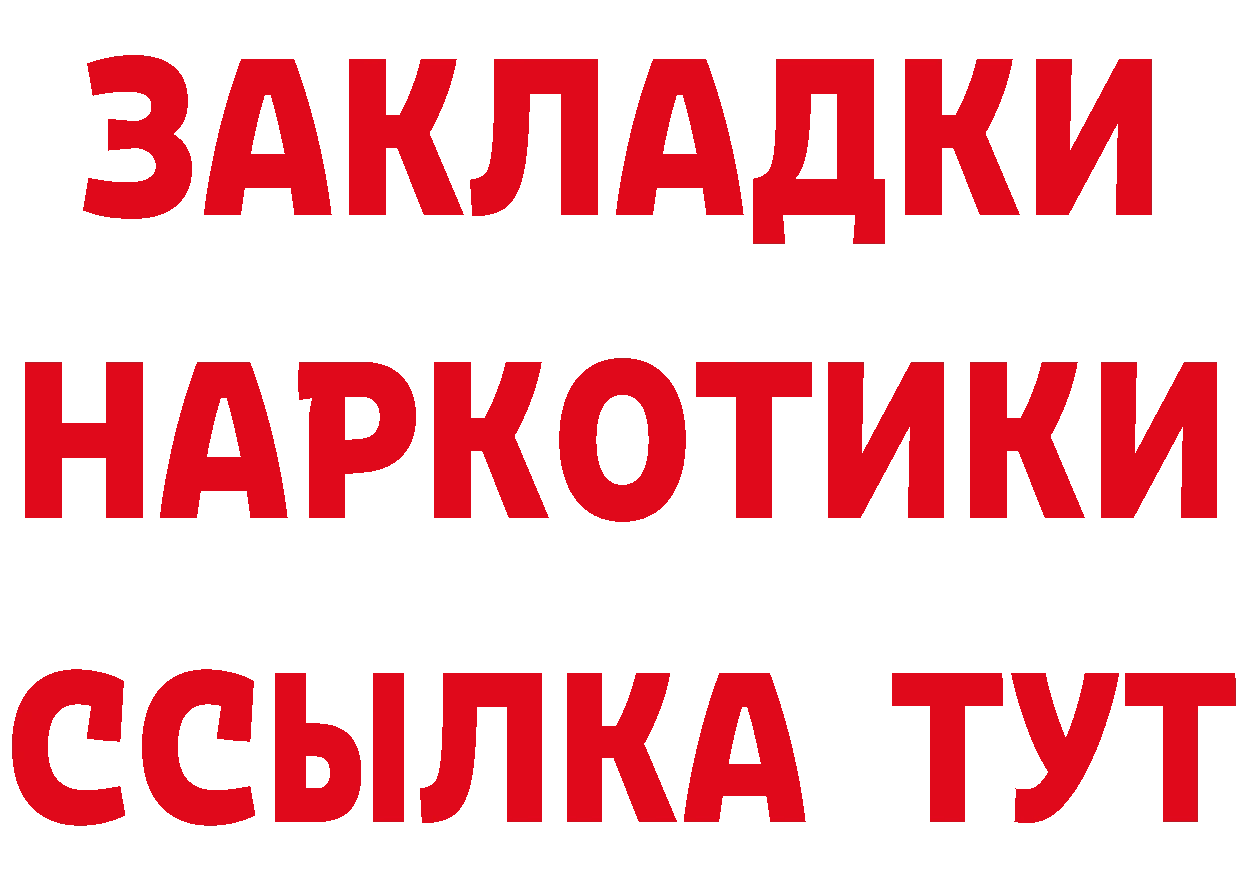 ЗАКЛАДКИ НАРКОТИКИ ССЫЛКА ТУТ